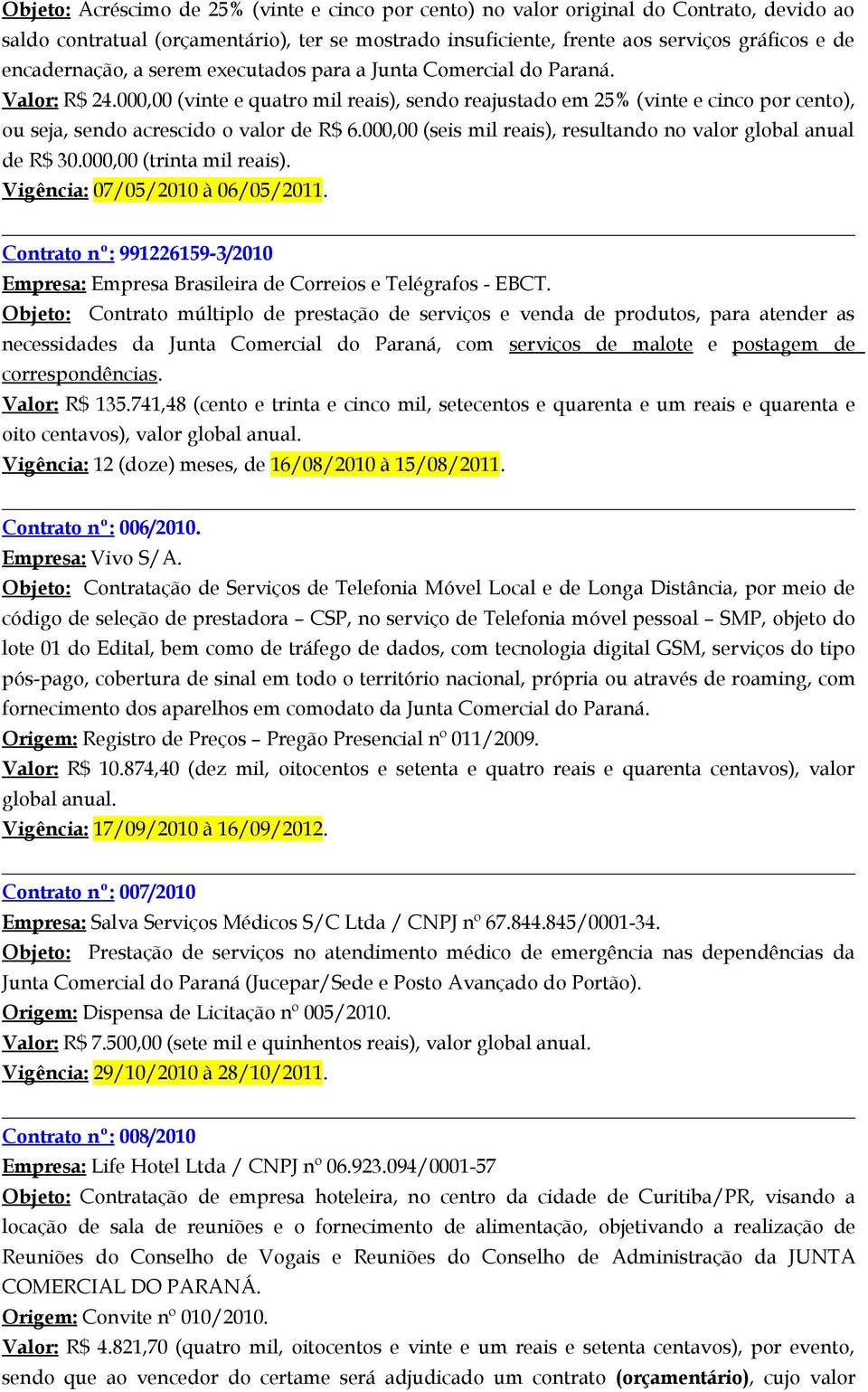 Objeto: Acréscimo de 25% (vinte e cinco por cento) no valor original do Contrato, devido ao saldo contratual (orçamentário), ter se mostrado insuficiente, frente aos serviços gráficos e de encadernação, a serem executados para a Junta Comercial do Paraná.
Valor: R$ 24.000,00 (vinte e quatro mil reais), sendo reajustado em 25% (vinte e cinco por cento), ou seja, sendo acrescido o valor de R$ 6.000,00 (seis mil reais), resultando no valor global anual de R$ 30.000,00 (trinta mil reais).
Vigência: 07/05/2010 à 06/05/2011.

Contrato nº: 991226159-3/2010
Empresa: Empresa Brasileira de Correios e Telégrafos - EBCT.
Objeto: Contrato múltiplo de prestação de serviços e venda de produtos, para atender as necessidades da Junta Comercial do Paraná, com serviços de malote e postagem de correspondências.
Valor: R$ 135.741,48 (cento e trinta e cinco mil, setecentos e quarenta e um reais e quarenta e oito centavos), valor global anual.
Vigência: 12 (doze) meses, de 16/08/2010 à 15/08/2011.

Contrato nº: 006/2010.
Empresa: Vivo S/A.
Objeto: Contratação de Serviços de Telefonia Móvel Local e de Longa Distância, por meio de código de seleção de prestadora – CSP, no serviço de Telefonia móvel pessoal – SMP, objeto do lote 01 do Edital, bem como de tráfego de dados, com tecnologia digital GSM, serviços do tipo pós-pago, cobertura de sinal em todo o território nacional, própria ou através de roaming, com fornecimento dos aparelhos em comodato da Junta Comercial do Paraná.
Origem: Registro de Preços – Pregão Presencial nº 011/2009.
Valor: R$ 10.874,40 (dez mil, oitocentos e setenta e quatro reais e quarenta centavos), valor global anual.
Vigência: 17/09/2010 à 16/09/2012.

Contrato nº: 007/2010
Empresa: Salva Serviços Médicos S/C Ltda / CNPJ nº 67.844.845/0001-34.
Objeto: Prestação de serviços no atendimento médico de emergência nas dependências da Junta Comercial do Paraná (Jucepar/Sede e Posto Avançado do Portão).
Origem: Dispensa de Licitação nº 005/2010.
Valor: R$ 7.500,00 (sete mil e quinhentos reais), valor global anual.
Vigência: 29/10/2010 à 28/10/2011.

Contrato nº: 008/2010
Empresa: Life Hotel Ltda / CNPJ nº 06.923.094/0001-57
Objeto: Contratação de empresa hoteleira, no centro da cidade de Curitiba/PR, visando a locação de sala de reuniões e o fornecimento de alimentação, objetivando a realização de Reuniões do Conselho de Vogais e Reuniões do Conselho de Administração da JUNTA COMERCIAL DO PARANÁ.
Origem: Convite nº 010/2010.
Valor: R$ 4.821,70 (quatro mil, oitocentos e vinte e um reais e setenta centavos), por evento, sendo que ao vencedor do certame será adjudicado um contrato (orçamentário), cujo valor